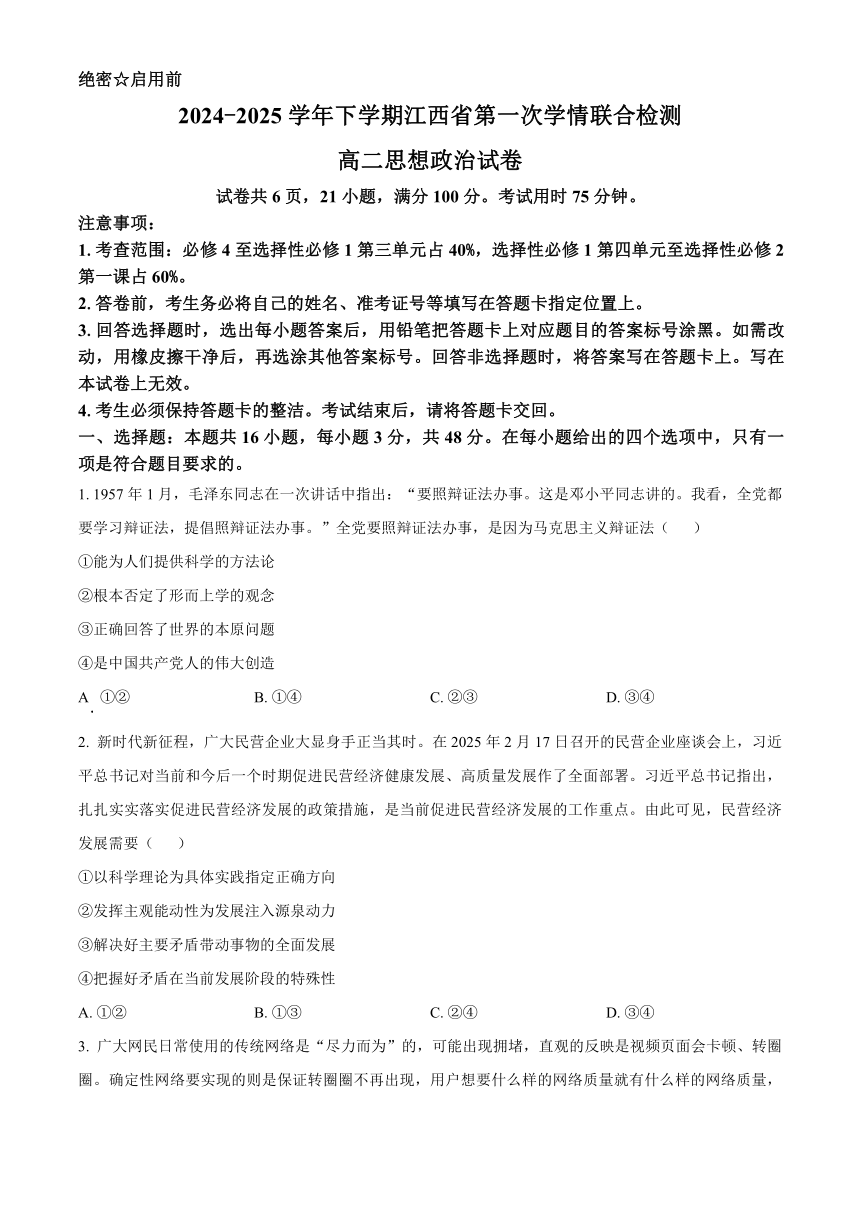 绝密☆启用前

2024-2025 学年下学期江西省第一次学情联合检测

高二思想政治试卷

试卷共 6 页，21 小题，满分 100 分。考试用时 75 分钟。

注意事项：

1. 考查范围：必修 4 至选择性必修 1 第三单元占 40%，选择性必修 1 第四单元至选择性必修 2 第一课占 60%。

2. 答卷前，考生务必将自己的姓名、准考证号等填写在答题卡指定位置上。

3. 回答选择题时，选出每小题答案后，用铅笔把答题卡上对应题目的答案标号涂黑。如需改动，用橡皮擦干净后，再选涂其他答案标号。回答非选择题时，将答案写在答题卡上。写在本试卷上无效。

4. 考生必须保持答题卡的整洁。考试结束后，请将答题卡交回。

一、选择题：本题共 16 小题，每小题 3 分，共 48 分。在每小题给出的四个选项中，只有一项是符合题目要求的。

1. 1957 年 1 月，毛泽东同志在一次讲话中指出："要照辩证法办事。这是邓小平同志讲的。我看，全党都要学习辩证法，提倡照辩证法办事。"全党要照辩证法办事，是因为马克思主义辩证法（　　）

①能为人们提供科学的方法论

②根本否定了形而上学的观念

③正确回答了世界的本原问题

④是中国共产党人的伟大创造

A. ①②　　B. ①④　　C. ②③　　D. ③④

2. 新时代新征程，广大民营企业大显身手正当其时。在 2025 年 2 月 17 日召开的民营企业座谈会上，习近平总书记对当前和今后一个时期促进民营经济健康发展、高质量发展作了全面部署。习近平总书记指出，扎扎实实落实促进民营经济发展的政策措施，是当前促进民营经济发展的工作重点。由此可见，民营经济发展需要（　　）

①以科学理论为具体实践指定正确方向

②发挥主观能动性为发展注入源泉动力

③解决好主要矛盾带动事物的全面发展

④把握好矛盾在当前发展阶段的特殊性

A. ①②　　B. ①③　　C. ②④　　D. ③④

3. 广大网民日常使用的传统网络是"尽力而为"的，可能出现拥堵，直观的反映是视频页面会卡顿、转圈圈。确定性网络要实现的则是保证转圈圈不再出现，用户想要什么样的网络质量就有什么样的网络质量，